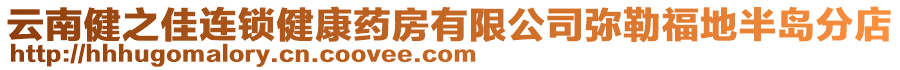 云南健之佳连锁健康药房有限公司弥勒福地半岛分店
http://hhhugomalory.cn.coovee.com